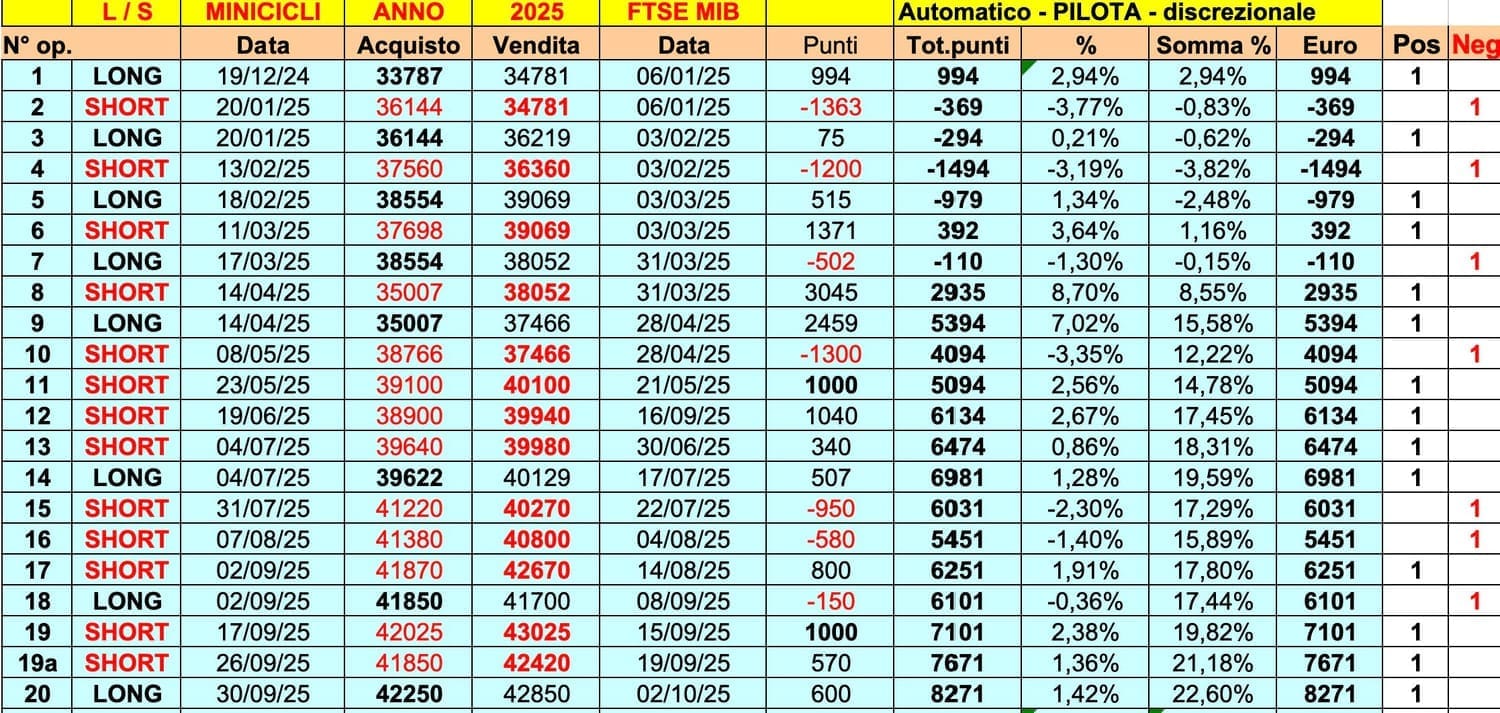 |  | L / S | MINICICLI | ANNO | 2025 | FTSE MIB |  | Automatico - PILOTA - discrezionale |  |  |  |  |  |
|---|---|---|---|---|---|---|---|---|---|---|---|---|
| N° op. |  | Data | Acquisto | Vendita | Data | Punti | Tot.punti | % | Somma % | Euro | Pos | Neg |
| 1 | LONG | 19/12/24 | 33787 | 34781 | 06/01/25 | 994 | 994 | 2,94% | 2,94% | 994 | 1 |  |
| 2 | SHORT | 20/01/25 | 36144 | 34781 | 06/01/25 | -1363 | -369 | -3,77% | -0,83% | -369 |  | 1 |
| 3 | LONG | 20/01/25 | 36144 | 36219 | 03/02/25 | 75 | -294 | 0,21% | -0,62% | -294 | 1 |  |
| 4 | SHORT | 13/02/25 | 37560 | 36360 | 03/02/25 | -1200 | -1494 | -3,19% | -3,82% | -1494 |  | 1 |
| 5 | LONG | 18/02/25 | 38554 | 39069 | 03/03/25 | 515 | -979 | 1,34% | -2,48% | -979 | 1 |  |
| 6 | SHORT | 11/03/25 | 37698 | 39069 | 03/03/25 | 1371 | 392 | 3,64% | 1,16% | 392 | 1 |  |
| 7 | LONG | 17/03/25 | 38554 | 38052 | 31/03/25 | -502 | -110 | -1,30% | -0,15% | -110 |  | 1 |
| 8 | SHORT | 14/04/25 | 35007 | 38052 | 31/03/25 | 3045 | 2935 | 8,70% | 8,55% | 2935 | 1 |  |
| 9 | LONG | 14/04/25 | 35007 | 37466 | 28/04/25 | 2459 | 5394 | 7,02% | 15,58% | 5394 | 1 |  |
| 10 | SHORT | 08/05/25 | 38766 | 37466 | 28/04/25 | -1300 | 4094 | -3,35% | 12,22% | 4094 |  | 1 |
| 11 | SHORT | 23/05/25 | 39100 | 40100 | 21/05/25 | 1000 | 5094 | 2,56% | 14,78% | 5094 | 1 |  |
| 12 | SHORT | 19/06/25 | 38900 | 39940 | 16/09/25 | 1040 | 6134 | 2,67% | 17,45% | 6134 | 1 |  |
| 13 | SHORT | 04/07/25 | 39640 | 39980 | 30/06/25 | 340 | 6474 | 0,86% | 18,31% | 6474 | 1 |  |
| 14 | LONG | 04/07/25 | 39622 | 40129 | 17/07/25 | 507 | 6981 | 1,28% | 19,59% | 6981 | 1 |  |
| 15 | SHORT | 31/07/25 | 41220 | 40270 | 22/07/25 | -950 | 6031 | -2,30% | 17,29% | 6031 |  | 1 |
| 16 | SHORT | 07/08/25 | 41380 | 40800 | 04/08/25 | -580 | 5451 | -1,40% | 15,89% | 5451 |  | 1 |
| 17 | SHORT | 02/09/25 | 41870 | 42670 | 14/08/25 | 800 | 6251 | 1,91% | 17,80% | 6251 | 1 |  |
| 18 | LONG | 02/09/25 | 41850 | 41700 | 08/09/25 | -150 | 6101 | -0,36% | 17,44% | 6101 |  | 1 |
| 19 | SHORT | 17/09/25 | 42025 | 43025 | 15/09/25 | 1000 | 7101 | 2,38% | 19,82% | 7101 | 1 |  |
| 19a | SHORT | 26/09/25 | 41850 | 42420 | 19/09/25 | 570 | 7671 | 1,36% | 21,18% | 7671 | 1 |  |
| 20 | LONG | 30/09/25 | 42250 | 42850 | 02/10/25 | 600 | 8271 | 1,42% | 22,60% | 8271 | 1 |  |